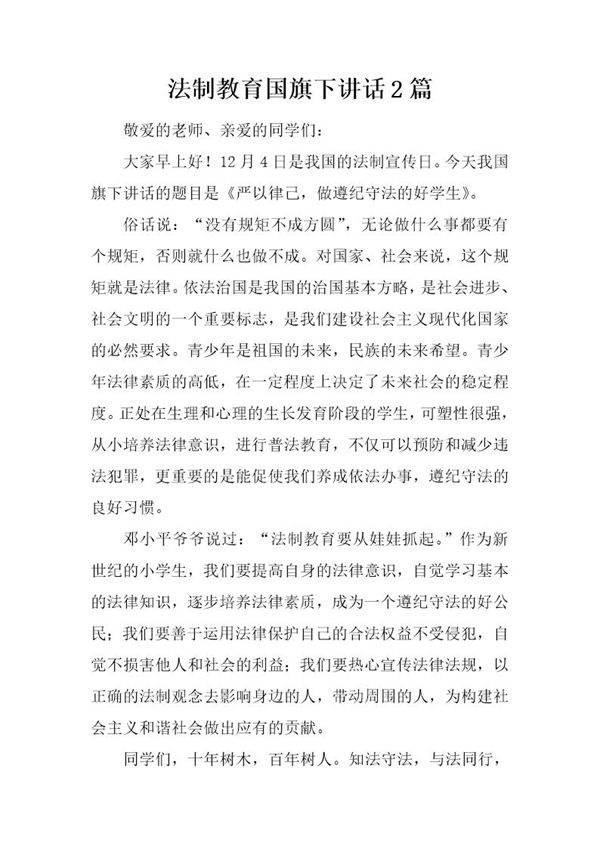 法制教育国旗下讲话2篇

敬爱的老师、亲爱的同学们：

大家早上好！12月4日是我国的法制宣传日。今天我国旗下讲话的题目是《严以律己，做遵纪守法的好学生》。

俗话说：“没有规矩不成方圆”，无论做什么事都要有个规矩，否则就什么也做不成。对国家、社会来说，这个规矩就是法律。依法治国是我国的治国基本方略，是社会进步、社会文明的一个重要标志，是我们建设社会主义现代化国家的必然要求。青少年是祖国的未来，民族的未来希望。青少年法律素质的高低，在一定程度上决定了未来社会的稳定程度。正处在生理和心理的生长发育阶段的学生，可塑性很强，从小培养法律意识，进行普法教育，不仅可以预防和减少违法犯罪，更重要的是能促使我们养成依法办事，遵纪守法的良好习惯。

邓小平爷爷说过：“法制教育要从娃娃抓起。”作为新世纪的小学生，我们要提高自身的法律意识，自觉学习基本的法律知识，逐步培养法律素质，成为一个遵纪守法的好公民；我们要善于运用法律保护自己的合法权益不受侵犯，自觉不损害他人和社会的利益；我们要热心宣传法律法规，以正确的法制观念去影响身边的人，带动周围的人，为构建社会主义和谐社会做出应有的贡献。

同学们，十年树木，百年树人。知法守法，与法同行，